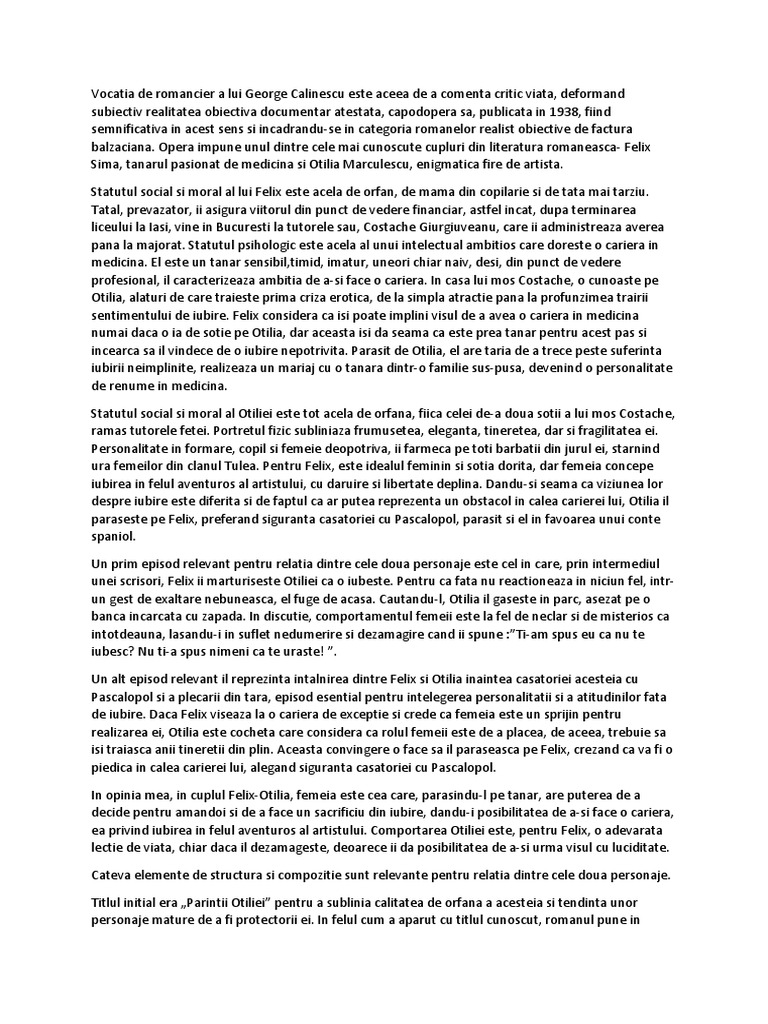 Vocatia de romancier a lui George Calinescu este aceea de a comenta critic viata, deformand subiectiv realitatea obiectiva documentar atestata, capodopera sa, publicata in 1938, fiind semnificativa in acest sens si incadrandu-se in categoria romanelor realist obiective de factura balzaciana. Opera impune unul dintre cele mai cunoscute cupluri din literatura romaneasca- Felix Sima, tanarul pasionat de medicina si Otilia Marculescu, enigmatica fire de artista.

Statutul social si moral al lui Felix este acela de orfan, de mama din copilarie si de tata mai tarziu. Tatal, prevazator, ii asigura viitorul din punct de vedere financiar, astfel incat, dupa terminarea liceului la Iasi, vine in Bucuresti la tutorele sau, Costache Giurgiuveanu, care ii administreaza averea pana la majorat. Statutul psihologic este acela al unui intelectual ambitios care doreste o cariera in medicina. El este un tanar sensibil,timid, imatur, uneori chiar naiv, desi, din punct de vedere profesional, il caracterizeaza ambitia de a-si face o cariera. In casa lui mos Costache, o cunoaste pe Otilia, alaturi de care traieste prima criza erotica, de la simpla atractie pana la profunzimea trairii sentimentului de iubire. Felix considera ca isi poate implini visul de a avea o cariera in medicina numai daca o ia de sotie pe Otilia, dar aceasta isi da seama ca este prea tanar pentru acest pas si incearca sa il vindece de o iubire nepotrivita. Parasit de Otilia, el are taria de a trece peste suferinta iubirii neimplinite, realizeaza un mariaj cu o tanara dintr-o familie sus-pusa, devenind o personalitate de renume in medicina.

Statutul social si moral al Otiliei este tot acela de orfana, fiica celei de-a doua sotii a lui mos Costache, ramas tutorele fetei. Portretul fizic subliniaza frumusetea, eleganta, tineretea, dar si fragilitatea ei. Personalitate in formare, copil si femeie deopotriva, ii farmeca pe toti barbatii din jurul ei, starnind ura femeilor din clanul Tulea. Pentru Felix, este idealul feminin si sotia dorita, dar femeia concepe iubirea in felul aventuros al artistului, cu daruire si libertate deplina. Dandu-si seama ca viziunea lor despre iubire este diferita si de faptul ca ar putea reprezenta un obstacol in calea carierei lui, Otilia il paraseste pe Felix, preferand siguranta casatoriei cu Pascalopol, parasit si el in favoarea unui conte spaniol.

Un prim episod relevant pentru relatia dintre cele doua personaje este cel in care, prin intermediul unei scrisori, Felix ii marturiseste Otiliei ca o iubeste. Pentru ca fata nu reactioneaza in niciun fel, intr-un gest de exaltare nebuneasca, el fuge de acasa. Cautandu-l, Otilia il gaseste in parc, asezat pe o banca incarcata cu zapada. In discutie, comportamentul femeii este la fel de neclar si de misterios ca intotdeauna, lasandu-i in suflet nedumerire si dezamagire cand ii spune :"Ti-am spus eu ca nu te iubesc? Nu ti-a spus nimeni ca te uraste! ".

Un alt episod relevant il reprezinta intalnirea dintre Felix si Otilia inaintea casatoriei acesteia cu Pascalopol si a plecarii din tara, episod esential pentru intelegerea personalitatii si a atitudinilor fata de iubire. Daca Felix viseaza la o cariera de exceptie si crede ca femeia este un sprijin pentru realizarea ei, Otilia este cocheta care considera ca rolul femeii este de a placea, de aceea, trebuie sa isi traiasca anii tineretii din plin. Aceasta convingere o face sa il paraseasca pe Felix, crezand ca va fi o piedica in calea carierei lui, alegand siguranta casatoriei cu Pascalopol.

In opinia mea, in cuplul Felix-Otilia, femeia este cea care, parasindu-l pe tanar, are puterea de a decide pentru amandoi si de a face un sacrificiu din iubire, dandu-i posibilitatea de a-si face o cariera, ea privind iubirea in felul aventuros al artistului. Comportarea Otiliei este, pentru Felix, o adevarata lectie de viata, chiar daca il dezamageste, deoarece ii da posibilitatea de a-si urma visul cu luciditate.

Cateva elemente de structura si compozitie sunt relevante pentru relatia dintre cele doua personaje.

Titlul initial era „Parintii Otiliei" pentru a sublinia calitatea de orfana a acesteia si tendinta unor personaje mature de a fi protectorii ei. In felul cum a aparut cu titlul cunoscut, romanul pune in